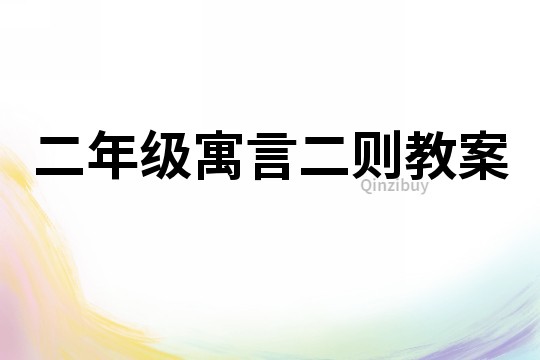 二年级寓言二则教案

Qinzibuy